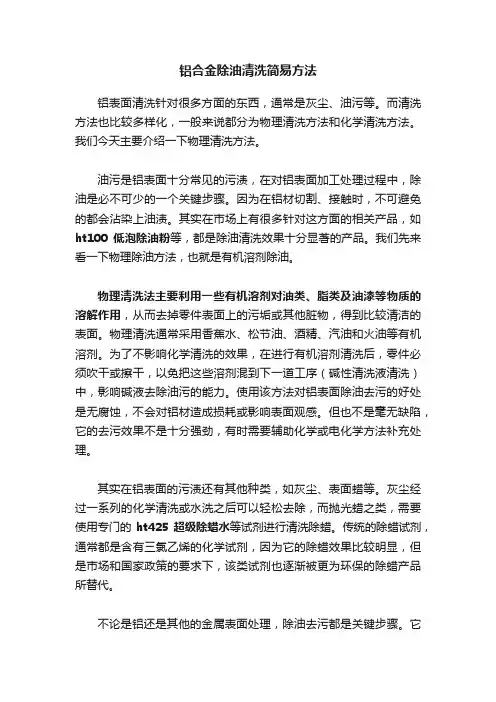 铝合金除油清洗简易方法

铝表面清洗针对很多方面的东西，通常是灰尘、油污等。而清洗方法也比较多样化，一般来说都分为物理清洗方法和化学清洗方法。我们今天主要介绍一下物理清洗方法。

油污是铝表面十分常见的污渍，在对铝表面加工处理过程中，除油是必不可少的一个关键步骤。因为在铝材切割、接触时，不可避免的都会沾染上油渍。其实在市场上有很多针对这方面的相关产品，如 ht100 低泡除油粉等，都是除油清洗效果十分显著的产品。我们先来看一下物理除油方法，也就是有机溶剂除油。

物理清洗法主要利用一些有机溶剂对油类、脂类及油漆等物质的溶解作用，从而去掉零件表面上的污垢或其他脏物，得到比较清洁的表面。物理清洗通常采用香蕉水、松节油、酒精、汽油和火油等有机溶剂。为了不影响化学清洗的效果，在进行有机溶剂清洗后，零件必须吹干或擦干，以免把这些溶剂混到下一道工序（碱性清洗液清洗）中，影响碱液去除油污的能力。使用该方法对铝表面除油去污的好处是无腐蚀，不会对铝材造成损耗或影响表面观感。但也不是毫无缺陷，它的去污效果不是十分强劲，有时需要辅助化学或电化学方法补充处理。

其实在铝表面的污渍还有其他种类，如灰尘、表面蜡等。灰尘经过一系列的化学清洗或水洗之后可以轻松去除，而抛光蜡之类，需要使用专门的 ht425 超级除蜡水等试剂进行清洗除蜡。传统的除蜡试剂，通常都是含有三氯乙烯的化学试剂，因为它的除蜡效果比较明显，但是市场和国家政策的要求下，该类试剂也逐渐被更为环保的除蜡产品所替代。

不论是铝还是其他的金属表面处理，除油去污都是关键步骤。它